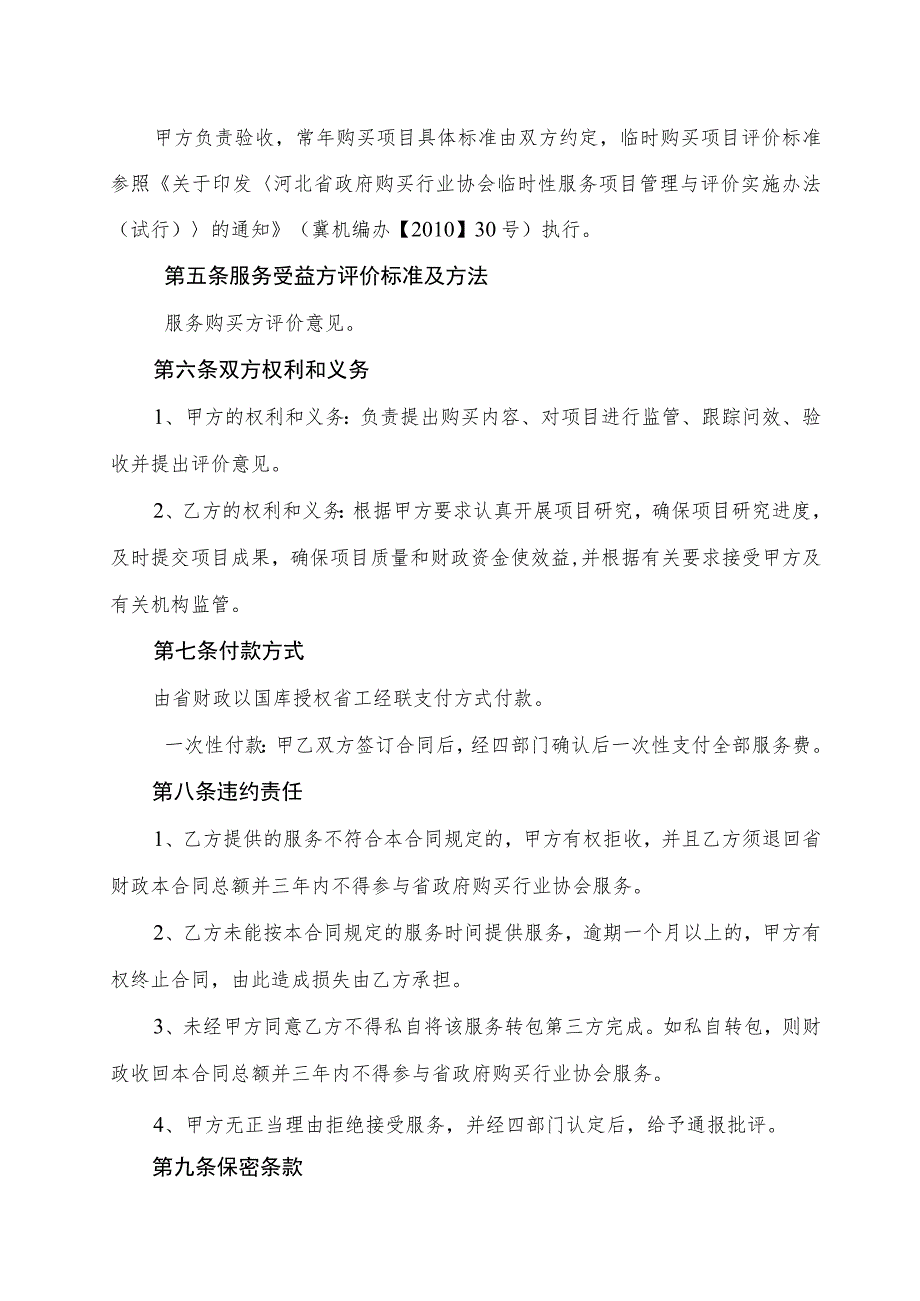 甲方负责验收，常年购买项目具体标准由双方约定，临时购买项目评价标准参照《关于印发〈河北省政府购买行业协会临时性服务项目管理与评价实施办法（试行）〉的通知》（冀机编办【2010】30号）执行。

第五条服务受益方评价标准及方法

服务购买方评价意见。

第六条双方权利和义务

1、甲方的权利和义务：负责提出购买内容、对项目进行监管、跟踪问效、验收并提出评价意见。

2、乙方的权利和义务：根据甲方要求认真开展项目研究，确保项目研究进度，及时提交项目成果，确保项目质量和财政资金使效益，并根据有关要求接受甲方及有关机构监管。

第七条付款方式

由省财政以国库授权省工经联支付方式付款。

一次性付款：甲乙双方签订合同后，经四部门确认后一次性支付全部服务费。

第八条违约责任

1、乙方提供的服务不符合本合同规定的，甲方有权拒收，并且乙方须退回省财政本合同总额并三年内不得参与省政府购买行业协会服务。

2、乙方未能按本合同规定的服务时间提供服务，逾期一个月以上的，甲方有权终止合同，由此造成损失由乙方承担。

3、未经甲方同意乙方不得私自将该服务转包第三方完成。如私自转包，则财政收回本合同总额并三年内不得参与省政府购买行业协会服务。

4、甲方无正当理由拒绝接受服务，并经四部门认定后，给予通报批评。

第九条保密条款